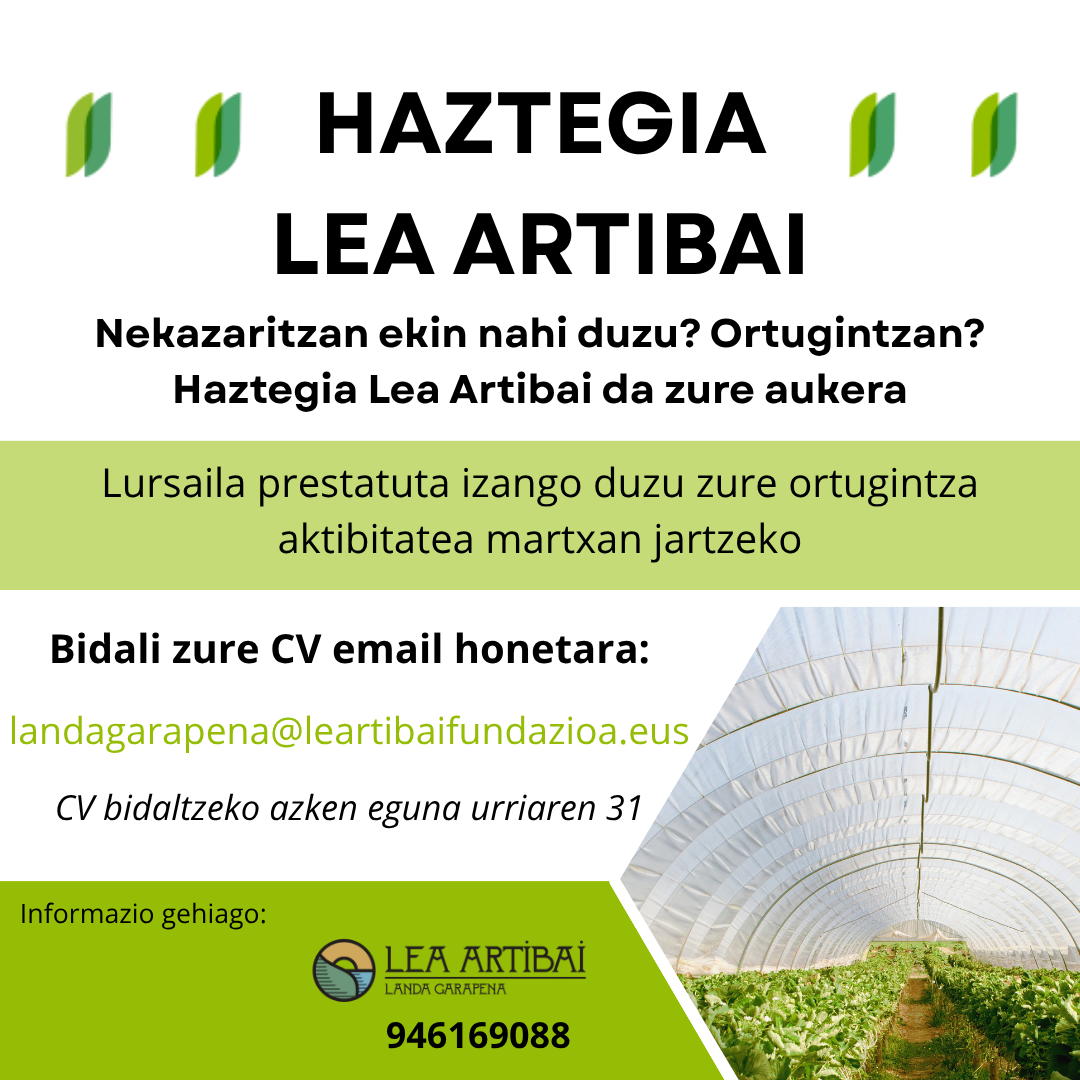 HAZTEGIA
LEA ARTIBAI

Nekazaritzan ekin nahi duzu? Ortugintzan?
Haztegia Lea Artibai da zure aukera

Lursaila prestatuta izango duzu zure ortugintza aktibitatea martxan jartzeko

Bidali zure CV email honetara:

landagarapena@leartibaifundazioa.eus

CV bidaltzeko azken eguna urriaren 31

Informazio gehiago:

LEA ARTIBAI
LANDA GARAPENA

946169088